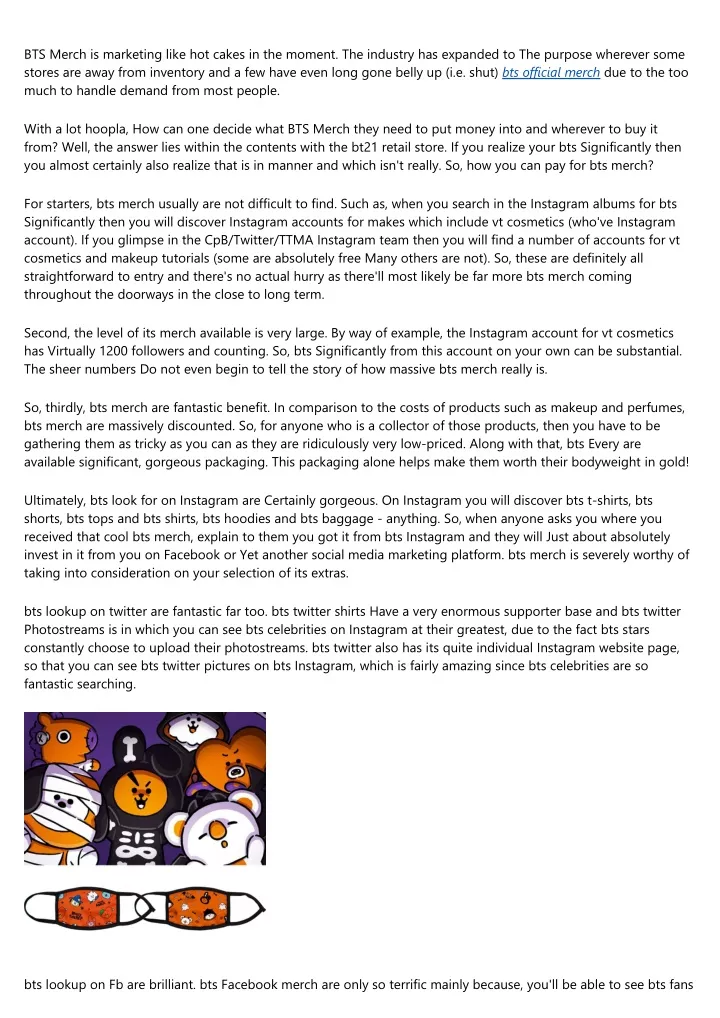 BTS Merch is marketing like hot cakes in the moment. The industry has expanded to The purpose wherever some stores are away from inventory and a few have even long gone belly up (i.e. shut) bts official merch due to the too much to handle demand from most people.

With a lot hoopla, How can one decide what BTS Merch they need to put money into and wherever to buy it from? Well, the answer lies within the contents with the bt21 retail store. If you realize your bts Significantly then you almost certainly also realize that is in manner and which isn't really. So, how you can pay for bts merch?

For starters, bts merch usually are not difficult to find. Such as, when you search in the Instagram albums for bts Significantly then you will discover Instagram accounts for makes which include vt cosmetics (who've Instagram account). If you glimpse in the CpB/Twitter/TTMA Instagram team then you will find a number of accounts for vt cosmetics and makeup tutorials (some are absolutely free Many others are not). So, these are definitely all straightforward to entry and there's no actual hurry as there'll most likely be far more bts merch coming throughout the doorways in the close to long term.

Second, the level of its merch available is very large. By way of example, the Instagram account for vt cosmetics has Virtually 1200 followers and counting. So, bts Significantly from this account on your own can be substantial. The sheer numbers Do not even begin to tell the story of how massive bts merch really is.

So, thirdly, bts merch are fantastic benefit. In comparison to the costs of products such as makeup and perfumes, bts merch are massively discounted. So, for anyone who is a collector of those products, then you have to be gathering them as tricky as you can as they are ridiculously very low-priced. Along with that, bts Every are available significant, gorgeous packaging. This packaging alone helps make them worth their bodyweight in gold!

Ultimately, bts look for on Instagram are Certainly gorgeous. On Instagram you will discover bts t-shirts, bts shorts, bts tops and bts shirts, bts hoodies and bts baggage - anything. So, when anyone asks you where you received that cool bts merch, explain to them you got it from bts Instagram and they will Just about absolutely invest in it from you on Facebook or Yet another social media marketing platform. bts merch is severely worthy of taking into consideration on your selection of its extras.

bts lookup on twitter are fantastic far too. bts twitter shirts Have a very enormous supporter base and bts twitter Photostreams is in which you can see bts celebrities on Instagram at their greatest, due to the fact bts stars constantly choose to upload their photostreams. bts twitter also has its quite individual Instagram website page, so that you can see bts twitter pictures on bts Instagram, which is fairly amazing since bts celebrities are so fantastic searching.

bts lookup on Fb are brilliant. bts Facebook merch are only so terrific mainly because, you'll be able to see bts fans